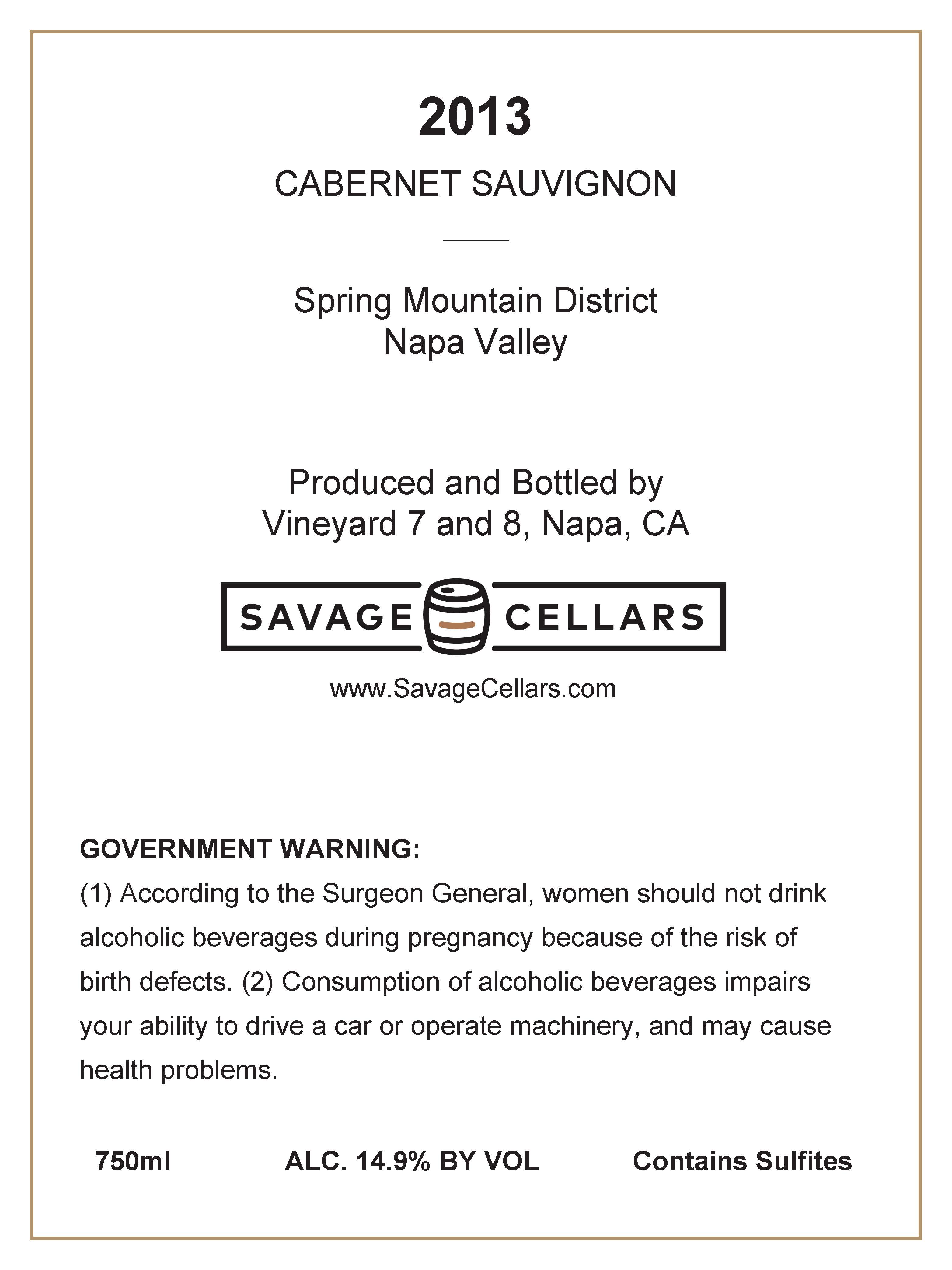 2013

CABERNET SAUVIGNON

Spring Mountain District
Napa Valley

Produced and Bottled by
Vineyard 7 and 8, Napa, CA

SAVAGE CELLARS

www.SavageCellars.com

GOVERNMENT WARNING:
(1) According to the Surgeon General, women should not drink alcoholic beverages during pregnancy because of the risk of birth defects. (2) Consumption of alcoholic beverages impairs your ability to drive a car or operate machinery, and may cause health problems.

750ml ALC. 14.9% BY VOL Contains Sulfites